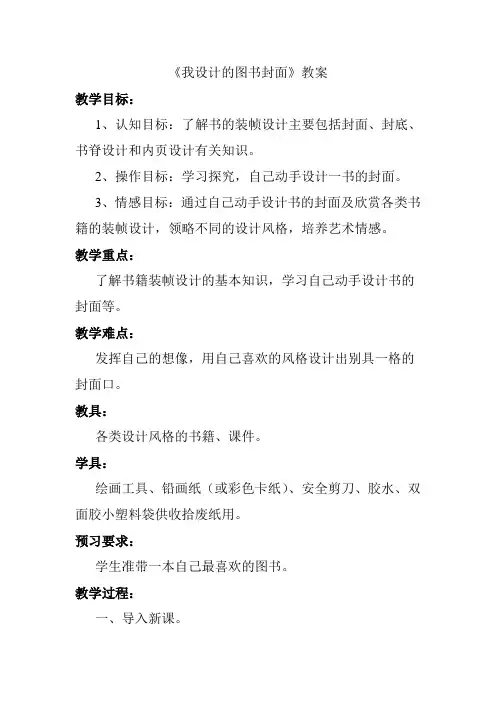 《我设计的图书封面》教案

教学目标：

1、认知目标：了解书的装帧设计主要包括封面、封底、书脊设计和内页设计有关知识。

2、操作目标：学习探究，自己动手设计一书的封面。

3、情感目标：通过自己动手设计书的封面及欣赏各类书籍的装帧设计，领略不同的设计风格，培养艺术情感。

教学重点：

了解书籍装帧设计的基本知识，学习自己动手设计书的封面等。

教学难点：

发挥自己的想像，用自己喜欢的风格设计出别具一格的封面口。

教具：

各类设计风格的书籍、课件。

学具：

绘画工具、铅画纸（或彩色卡纸）、安全剪刀、胶水、双面胶小塑料袋供收拾废纸用。

预习要求：

学生准带一本自己最喜欢的图书。

教学过程：

一、导入新课。